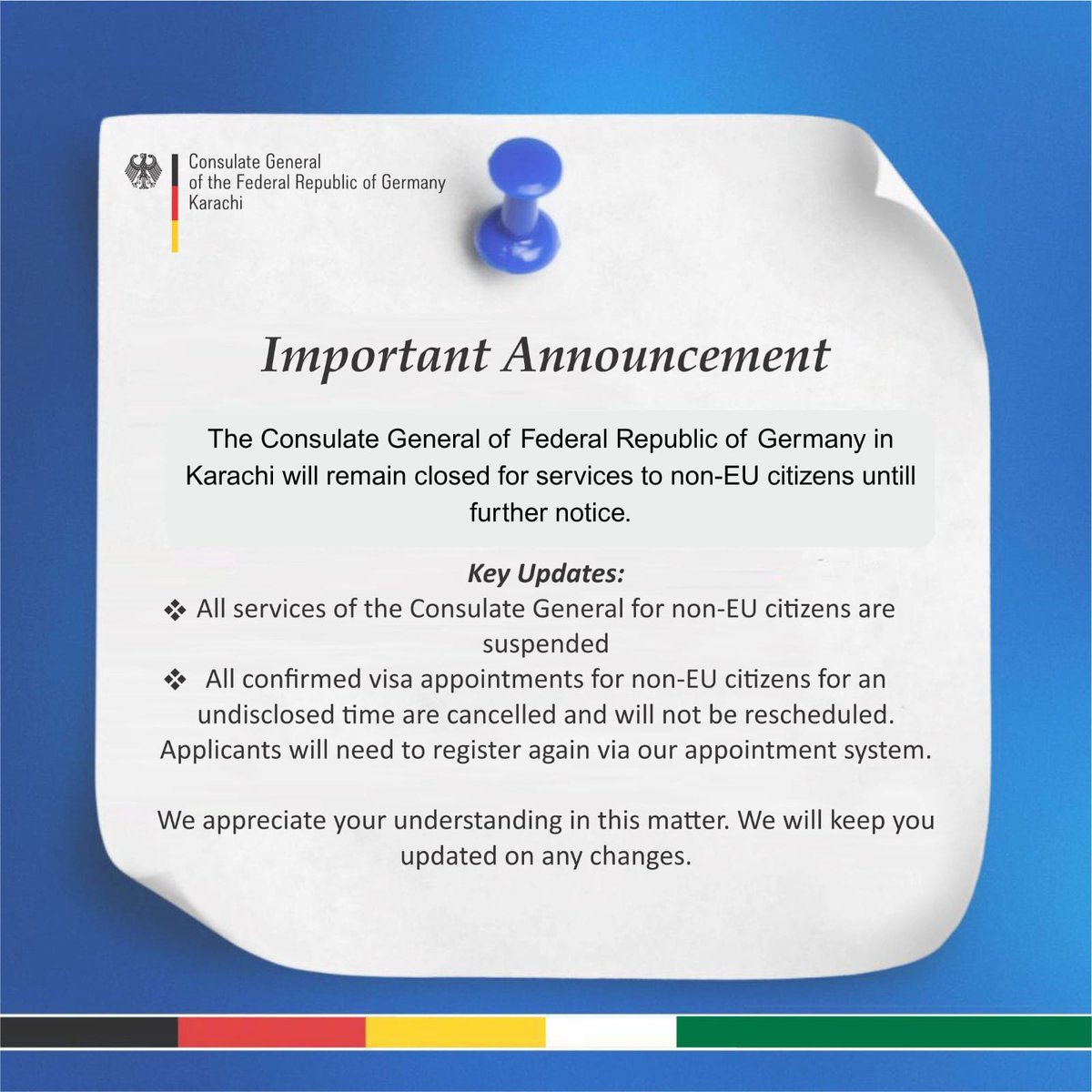 Consulate General
of the Federal Republic of Germany
Karachi

Important Announcement

The Consulate General of Federal Republic of Germany in Karachi will remain closed for services to non-EU citizens untill further notice.

Key Updates:

❖ All services of the Consulate General for non-EU citizens are suspended

❖ All confirmed visa appointments for non-EU citizens for an undisclosed time are cancelled and will not be rescheduled. Applicants will need to register again via our appointment system.

We appreciate your understanding in this matter. We will keep you updated on any changes.